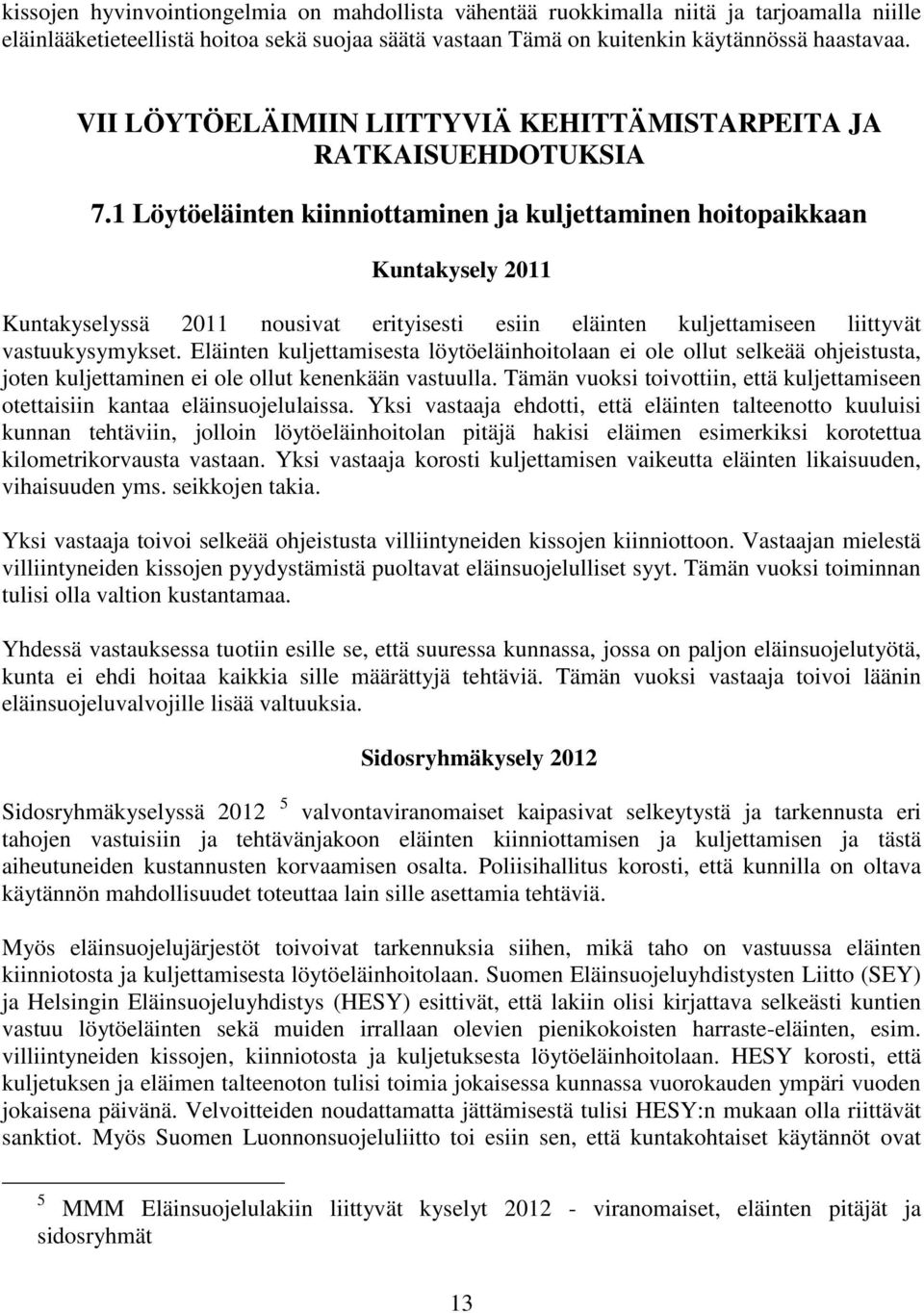 kissojen hyvinvointiongelmia on mahdollista vähentää ruokkimalla niitä ja tarjoamalla niille eläinlääketieteellistä hoitoa sekä suojaa säätä vastaan Tämä on kuitenkin käytännössä haastavaa.

VII LÖYTÖELÄIMIIN LIITTYVIÄ KEHITTÄMISTARPEITA JA RATKAISUEHDOTUKSIA

7.1 Löytöeläinten kiinniottaminen ja kuljettaminen hoitopaikkaan

Kuntakysely 2011

Kuntakyselyssä 2011 nousivat erityisesti esiin eläinten kuljettamiseen liittyvät vastuukysymykset. Eläinten kuljettamisesta löytöeläinhoitolaan ei ole ollut selkeää ohjeistusta, joten kuljettaminen ei ole ollut kenenkään vastuulla. Tämän vuoksi toivottiin, että kuljettamiseen otettaisiin kantaa eläinsuojelulaissa. Yksi vastaaja ehdotti, että eläinten talteenotto kuuluisi kunnan tehtäviin, jolloin löytöeläinhoitolan pitäjä hakisi eläimen esimerkiksi korotettua kilometrikorvausta vastaan. Yksi vastaaja korosti kuljettamisen vaikeutta eläinten likaisuuden, vihaisuuden yms. seikkojen takia.

Yksi vastaaja toivoi selkeää ohjeistusta villiintyneiden kissojen kiinniottoon. Vastaajan mielestä villiintyneiden kissojen pyydystämistä puoltavat eläinsuojelulliset syyt. Tämän vuoksi toiminnan tulisi olla valtion kustantamaa.

Yhdessä vastauksessa tuotiin esille se, että suuressa kunnassa, jossa on paljon eläinsuojelutyötä, kunta ei ehdi hoitaa kaikkia sille määrättyjä tehtäviä. Tämän vuoksi vastaaja toivoi läänin eläinsuojeluvalvojille lisää valtuuksia.

Sidosryhmäkysely 2012

Sidosryhmäkyselyssä 2012 $^5$ valvontaviranomaiset kaipasivat selkeytystä ja tarkennusta eri tahojen vastuisiin ja tehtävänjakoon eläinten kiinniottamisen ja kuljettamisen ja tästä aiheutuneiden kustannusten korvaamisen osalta. Poliisihallitus korosti, että kunnilla on oltava käytännön mahdollisuudet toteuttaa lain sille asettamia tehtäviä.

Myös eläinsuojelujärjestöt toivoivat tarkennuksia siihen, mikä taho on vastuussa eläinten kiinniotosta ja kuljettamisesta löytöeläinhoitolaan. Suomen Eläinsuojeluyhdistysten Liitto (SEY) ja Helsingin Eläinsuojeluyhdistys (HESY) esittivät, että lakiin olisi kirjattava selkeästi kuntien vastuu löytöeläinten sekä muiden irrallaan olevien pienikokoisten harraste-eläinten, esim. villiintyneiden kissojen, kiinniotosta ja kuljetuksesta löytöeläinhoitolaan. HESY korosti, että kuljetuksen ja eläimen talteenoton tulisi toimia jokaisessa kunnassa vuorokauden ympäri vuoden jokaisena päivänä. Velvoitteiden noudattamatta jättämisestä tulisi HESY:n mukaan olla riittävät sanktiot. Myös Suomen Luonnonsuojeluliitto toi esiin sen, että kuntakohtaiset käytännöt ovat

$^5$ MMM Eläinsuojelulakiin liittyvät kyselyt 2012 - viranomaiset, eläinten pitäjät ja sidosryhmät

13